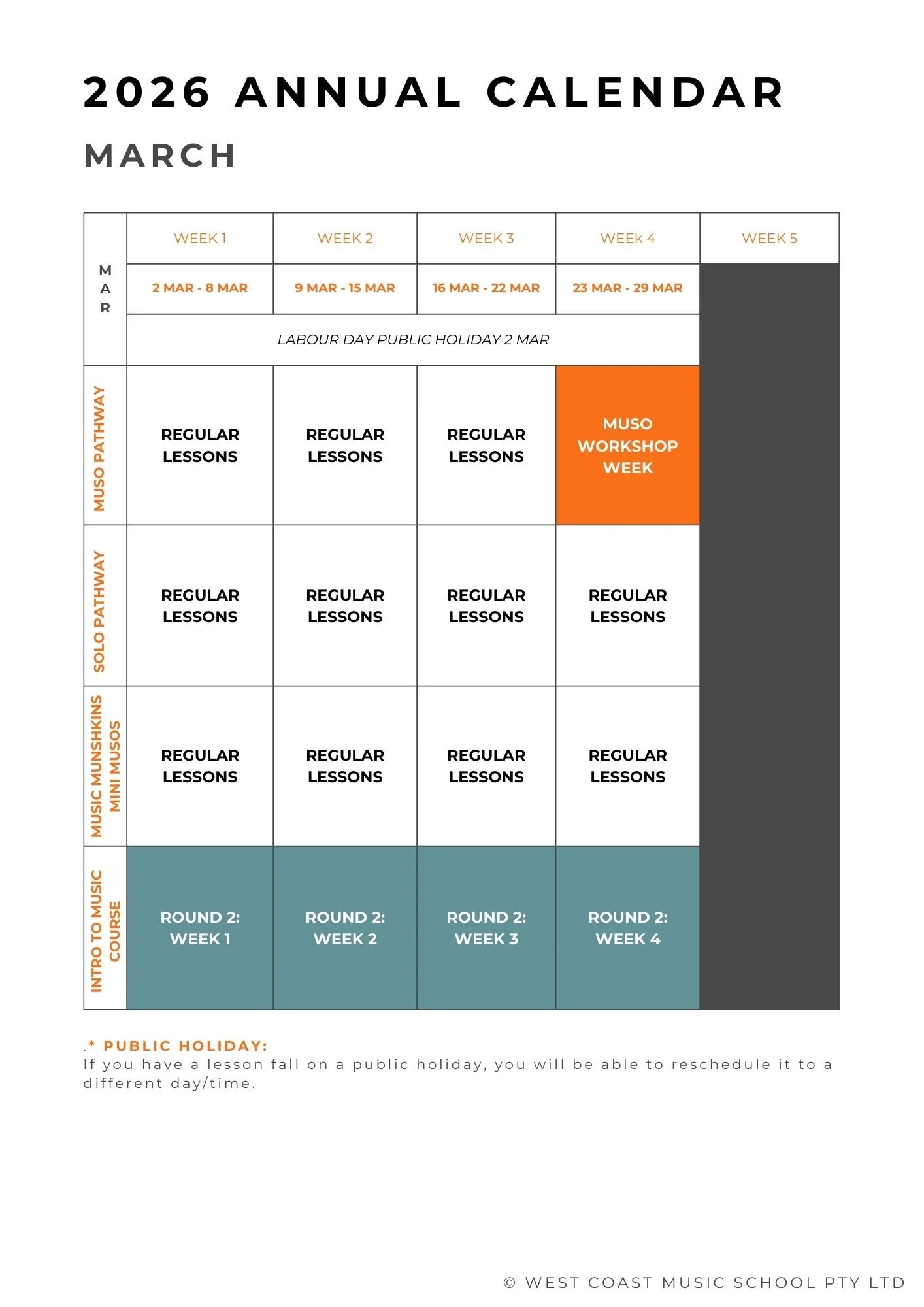 2026 ANNUAL CALENDAR

MARCH

| MAR | WEEK 1 | WEEK 2 | WEEK 3 | WEEK 4 | WEEK 5 |
|---|---|---|---|---|---|
| | 2 MAR - 8 MAR | 9 MAR - 15 MAR | 16 MAR - 22 MAR | 23 MAR - 29 MAR | |
| | LABOUR DAY PUBLIC HOLIDAY 2 MAR | | | | |
| MUSO PATHWAY | REGULAR LESSONS | REGULAR LESSONS | REGULAR LESSONS | MUSO WORKSHOP WEEK | |
| SOLO PATHWAY | REGULAR LESSONS | REGULAR LESSONS | REGULAR LESSONS | REGULAR LESSONS | |
| MUSIC MUNSHKINS MINI MUSOS | REGULAR LESSONS | REGULAR LESSONS | REGULAR LESSONS | REGULAR LESSONS | |
| INTRO TO MUSIC COURSE | ROUND 2: WEEK 1 | ROUND 2: WEEK 2 | ROUND 2: WEEK 3 | ROUND 2: WEEK 4 | |

.* PUBLIC HOLIDAY:
If you have a lesson fall on a public holiday, you will be able to reschedule it to a different day/time.

© WEST COAST MUSIC SCHOOL PTY LTD